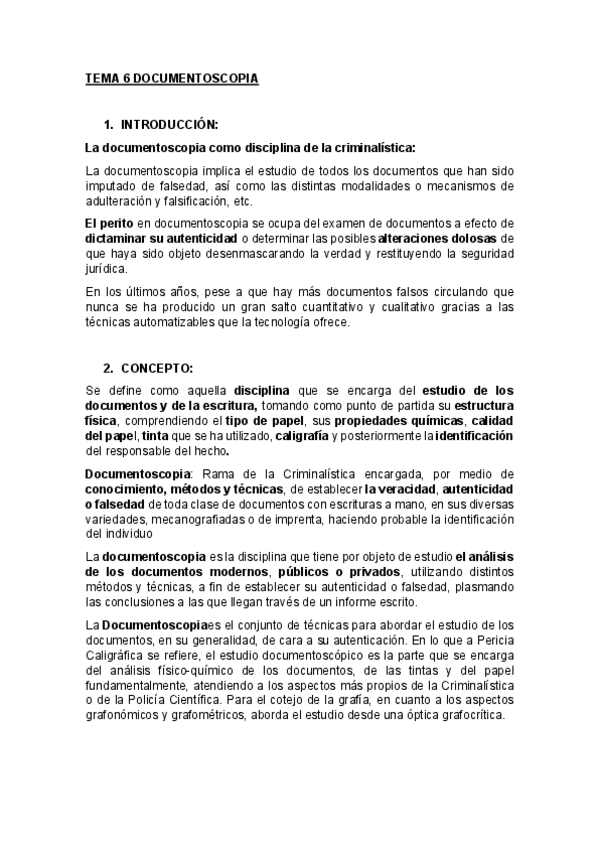 TEMA 6 DOCUMENTOSCOPIA

1. INTRODUCCIÓN:

La documentoscopia como disciplina de la criminalística:

La documentoscopia implica el estudio de todos los documentos que han sido imputado de falsedad, así como las distintas modalidades o mecanismos de adulteración y falsificación, etc.

El perito en documentoscopia se ocupa del examen de documentos a efecto de dictaminar su autenticidad o determinar las posibles alteraciones dolosas de que haya sido objeto desenmascarando la verdad y restituyendo la seguridad jurídica.

En los últimos años, pese a que hay más documentos falsos circulando que nunca se ha producido un gran salto cuantitativo y cualitativo gracias a las técnicas automatizables que la tecnología ofrece.

2. CONCEPTO:

Se define como aquella disciplina que se encarga del estudio de los documentos y de la escritura, tomando como punto de partida su estructura física, comprendiendo el tipo de papel, sus propiedades químicas, calidad del papel, tinta que se ha utilizado, caligrafía y posteriormente la identificación del responsable del hecho.

Documentoscopia: Rama de la Criminalística encargada, por medio de conocimiento, métodos y técnicas, de establecer la veracidad, autenticidad o falsedad de toda clase de documentos con escrituras a mano, en sus diversas variedades, mecanografiadas o de imprenta, haciendo probable la identificación del individuo

La documentoscopia es la disciplina que tiene por objeto de estudio el análisis de los documentos modernos, públicos o privados, utilizando distintos métodos y técnicas, a fin de establecer su autenticidad o falsedad, plasmando las conclusiones a las que llegan través de un informe escrito.

La Documentoscopiaes el conjunto de técnicas para abordar el estudio de los documentos, en su generalidad, de cara a su autenticación. En lo que a Pericia Caligráfica se refiere, el estudio documentoscópico es la parte que se encarga del análisis físico-químico de los documentos, de las tintas y del papel fundamentalmente, atendiendo a los aspectos más propios de la Criminalística o de la Policía Científica. Para el cotejo de la grafía, en cuanto a los aspectos grafonómicos y grafométricos, aborda el estudio desde una óptica grafocrítica.